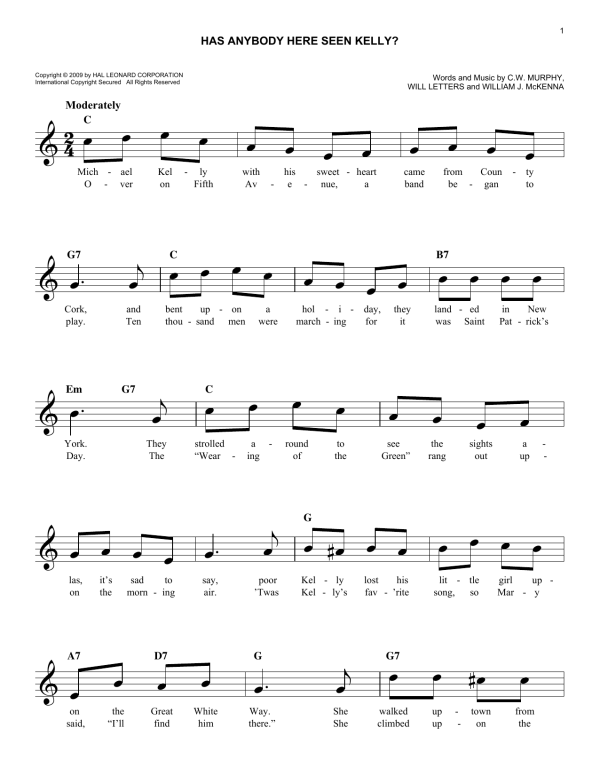 1

HAS ANYBODY HERE SEEN KELLY?

Copyright © 2009 by HAL LEONARD CORPORATION
International Copyright Secured All Rights Reserved

Words and Music by C.W. MURPHY, WILL LETTERS and WILLIAM J. McKENNA

Moderately

C

Mich - ael Kel - ly with his sweet - heart came from Coun - ty
O - ver on Fifth Av - e - nue, a band be - gan to

G7 C B7

Cork, and bent up - on a hol - i - day, they land - ed in New
play. Ten thou - sand men were march - ing for it was Saint Pat - rick's

Em G7 C

York. They strolled a - round to see the sights a -
Day. The "Wear - ing of the Green" rang out up -

G

las, it's sad to say, poor Kel - ly lost his lit - tle girl up -
on the morn - ing air. 'Twas Kel - ly's fav - 'rite song, so Mar - y

A7 D7 G G7

on the Great White Way. She walked up - town from
said, "I'll find him there." She climbed up - on the